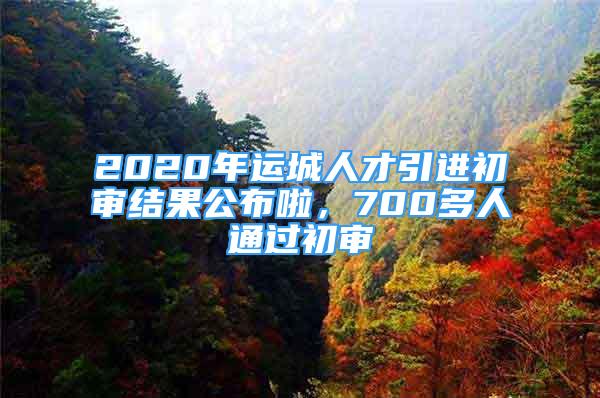 2020年运城人才引进初审结果公布啦，700多人通过初审